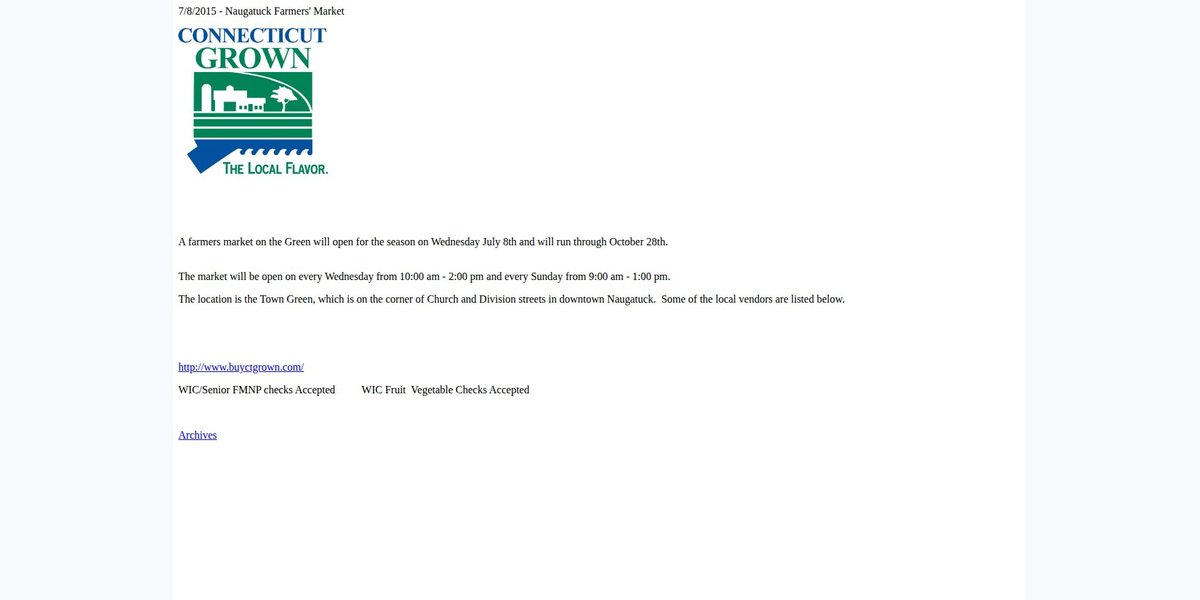 7/8/2015 - Naugatuck Farmers' Market

CONNECTICUT
GROWN
THE LOCAL FLAVOR.

A farmers market on the Green will open for the season on Wednesday July 8th and will run through October 28th.

The market will be open on every Wednesday from 10:00 am - 2:00 pm and every Sunday from 9:00 am - 1:00 pm.

The location is the Town Green, which is on the corner of Church and Division streets in downtown Naugatuck. Some of the local vendors are listed below.

http://www.buyctgrown.com/

WIC/Senior FMNP checks Accepted WIC Fruit Vegetable Checks Accepted

Archives